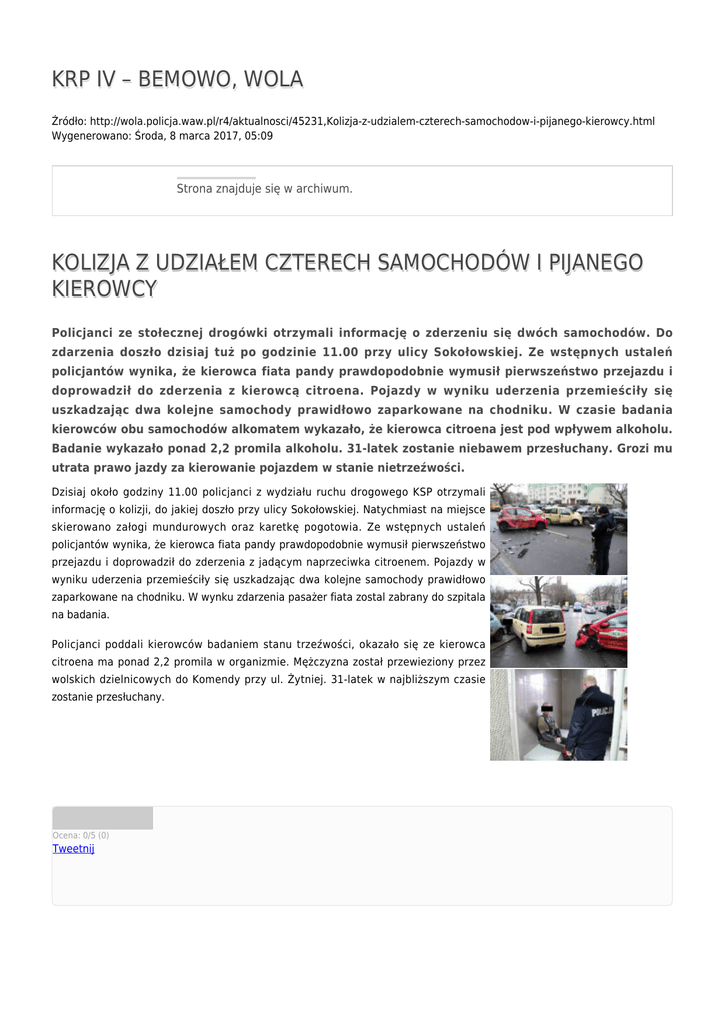 KRP IV – BEMOWO, WOLA

Źródło: http://wola.policja.waw.pl/r4/aktualnosci/45231,Kolizja-z-udzialem-czterech-samochodow-i-pijanego-kierowcy.html
Wygenerowano: Środa, 8 marca 2017, 05:09

Strona znajduje się w archiwum.

KOLIZJA Z UDZIAŁEM CZTERECH SAMOCHODÓW I PIJANEGO KIEROWCY

Policjanci ze stołecznej drogówki otrzymali informację o zderzeniu się dwóch samochodów. Do zdarzenia doszło dzisiaj tuż po godzinie 11.00 przy ulicy Sokołowskiej. Ze wstępnych ustaleń policjantów wynika, że kierowca fiata pandy prawdopodobnie wymusił pierwszeństwo przejazdu i doprowadził do zderzenia z kierowcą citroena. Pojazdy w wyniku uderzenia przemieściły się uszkadzając dwa kolejne samochody prawidłowo zaparkowane na chodniku. W czasie badania kierowców obu samochodów alkomatem wykazało, że kierowca citroena jest pod wpływem alkoholu. Badanie wykazało ponad 2,2 promila alkoholu. 31-latek zostanie niebawem przesłuchany. Grozi mu utrata prawo jazdy za kierowanie pojazdem w stanie nietrzeźwości.

Dzisiaj około godziny 11.00 policjanci z wydziału ruchu drogowego KSP otrzymali informację o kolizji, do jakiej doszło przy ulicy Sokołowskiej. Natychmiast na miejsce skierowano załogi mundurowych oraz karetkę pogotowia. Ze wstępnych ustaleń policjantów wynika, że kierowca fiata pandy prawdopodobnie wymusił pierwszeństwo przejazdu i doprowadził do zderzenia z jadącym naprzeciwka citroenem. Pojazdy w wyniku uderzenia przemieściły się uszkadzając dwa kolejne samochody prawidłowo zaparkowane na chodniku. W wynku zdarzenia pasażer fiata zostal zabrany do szpitala na badania.

Policjanci poddali kierowców badaniem stanu trzeźwości, okazało się ze kierowca citroena ma ponad 2,2 promila w organizmie. Mężczyzna został przewieziony przez wolskich dzielnicowych do Komendy przy ul. Żytniej. 31-latek w najbliższym czasie zostanie przesłuchany.

POLICJA

Ocena: 0/5 (0)
Tweetnij